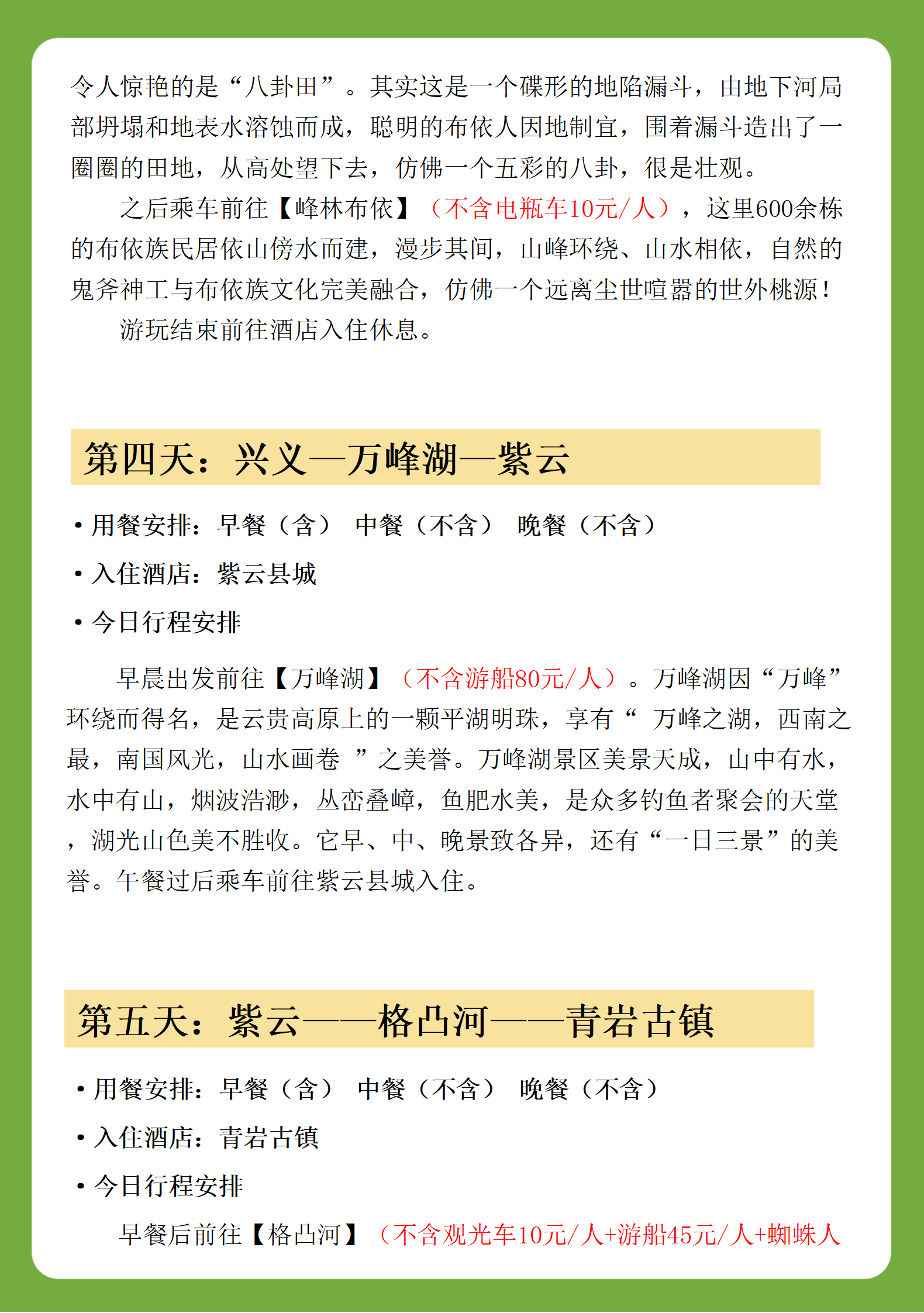 令人惊艳的是“八卦田”。其实这是一个碟形的地陷漏斗，由地下河局部坍塌和地表水溶蚀而成，聪明的布依人因地制宜，围着漏斗造出了一圈圈的田地，从高处望下去，仿佛一个五彩的八卦，很是壮观。

之后乘车前往【峰林布依】（不含电瓶车10元/人），这里600余栋的布依族民居依山傍水而建，漫步其间，山峰环绕、山水相依，自然的鬼斧神工与布依族文化完美融合，仿佛一个远离尘世喧嚣的世外桃源！

游玩结束前往酒店入住休息。

第四天：兴义—万峰湖—紫云

• 用餐安排：早餐（含） 中餐（不含） 晚餐（不含）

• 入住酒店：紫云县城

• 今日行程安排

早晨出发前往【万峰湖】（不含游船80元/人）。万峰湖因“万峰”环绕而得名，是云贵高原上的一颗平湖明珠，享有“ 万峰之湖，西南之最，南国风光，山水画卷 ”之美誉。万峰湖景区美景天成，山中有水，水中有山，烟波浩渺，丛峦叠嶂，鱼肥水美，是众多钓鱼者聚会的天堂，湖光山色美不胜收。它早、中、晚景致各异，还有“一日三景”的美誉。午餐过后乘车前往紫云县城入住。

第五天：紫云——格凸河——青岩古镇

• 用餐安排：早餐（含） 中餐（不含） 晚餐（不含）

• 入住酒店：青岩古镇

• 今日行程安排

早餐后前往【格凸河】（不含观光车10元/人+游船45元/人+蜘蛛人